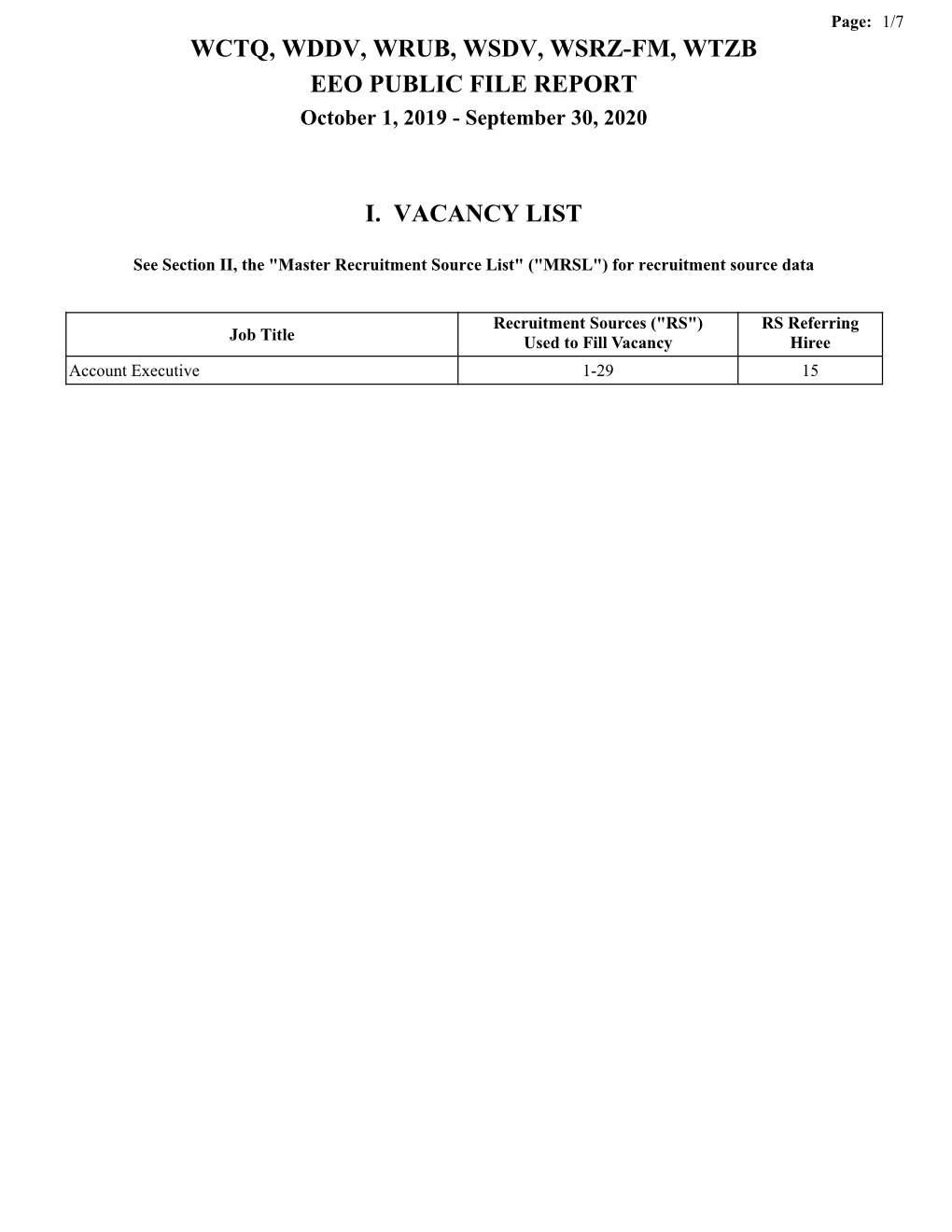 Page: 1/7

WCTQ, WDDV, WRUB, WSDV, WSRZ-FM, WTZB
EEO PUBLIC FILE REPORT
October 1, 2019 - September 30, 2020

I. VACANCY LIST

See Section II, the "Master Recruitment Source List" ("MRSL") for recruitment source data

| Job Title | Recruitment Sources ("RS") Used to Fill Vacancy | RS Referring Hiree |
|---|---|---|
| Account Executive | 1-29 | 15 |